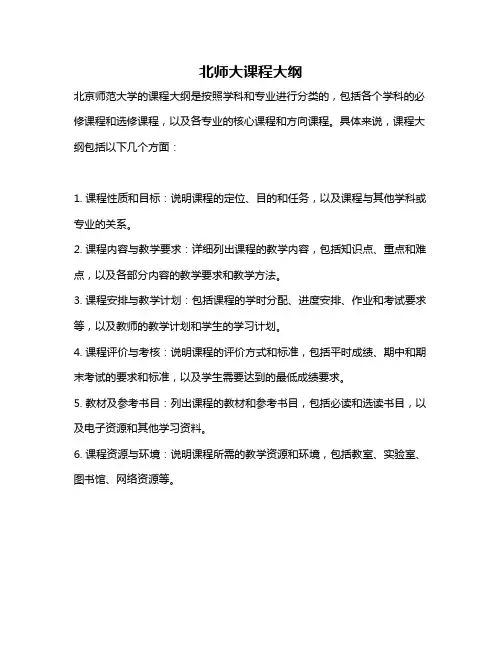 北师大课程大纲

北京师范大学的课程大纲是按照学科和专业进行分类的，包括各个学科的必修课程和选修课程，以及各专业的核心课程和方向课程。具体来说，课程大纲包括以下几个方面：

1. 课程性质和目标：说明课程的定位、目的和任务，以及课程与其他学科或专业的关系。

2. 课程内容与教学要求：详细列出课程的教学内容，包括知识点、重点和难点，以及各部分内容的教学要求和教学方法。

3. 课程安排与教学计划：包括课程的学时分配、进度安排、作业和考试要求等，以及教师的教学计划和学生的学习计划。

4. 课程评价与考核：说明课程的评价方式和标准，包括平时成绩、期中和期末考试的要求和标准，以及学生需要达到的最低成绩要求。

5. 教材及参考书目：列出课程的教材和参考书目，包括必读和选读书目，以及电子资源和其他学习资料。

6. 课程资源与环境：说明课程所需的教学资源和环境，包括教室、实验室、图书馆、网络资源等。